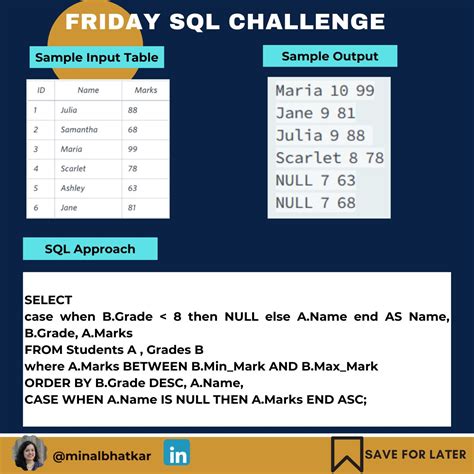 FRIDAY SQL CHALLENGE

Sample Input Table

| ID | Name | Marks |
|---|---|---|
| 1 | Julia | 88 |
| 2 | Samantha | 68 |
| 3 | Maria | 99 |
| 4 | Scarlet | 78 |
| 5 | Ashley | 63 |
| 6 | Jane | 81 |

Sample Output

Maria 10 99
Jane 9 81
Julia 9 88
Scarlet 8 78
NULL 7 63
NULL 7 68

SQL Approach

SELECT
case when B.Grade < 8 then NULL else A.Name end AS Name,
B.Grade, A.Marks
FROM Students A , Grades B
where A.Marks BETWEEN B.Min_Mark AND B.Max_Mark
ORDER BY B.Grade DESC, A.Name,
CASE WHEN A.Name IS NULL THEN A.Marks END ASC;

@minalbhatkar
in
SAVE FOR LATER